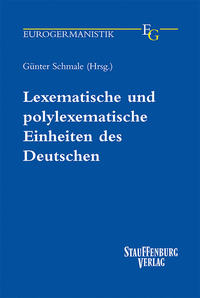 EUROGERMANISTIK EG

Günter Schmale (Hrsg.)

Lexematische und polylexematische Einheiten des Deutschen

STAUFFENBURG VERLAG